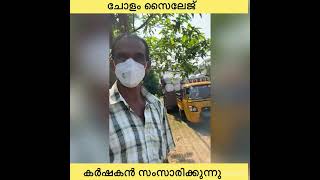 ചോളം സൈലേജ്

കർഷകൻ സംസാരിക്കുന്നു